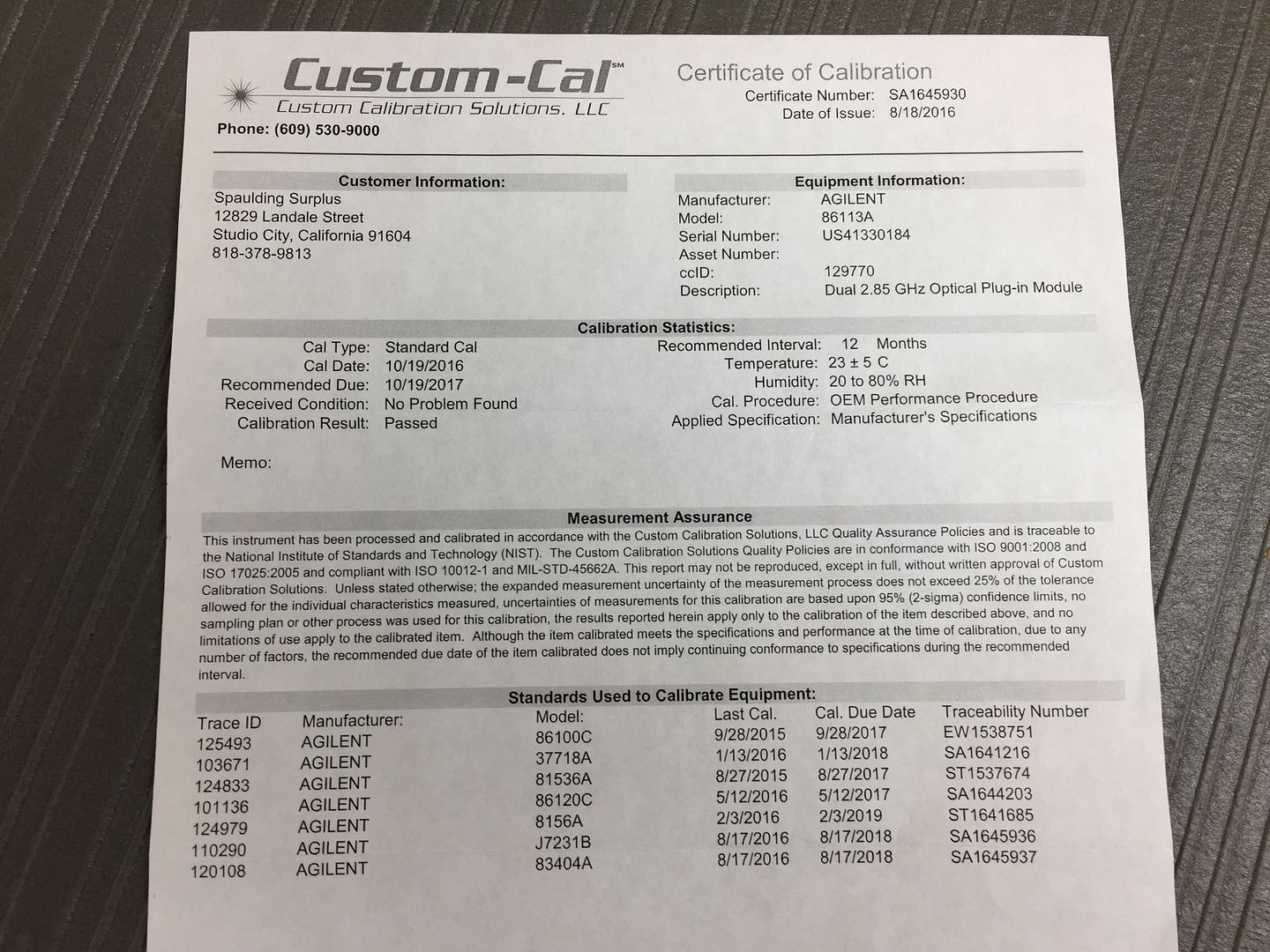 Custom-Cal℠
Custom Calibration Solutions, LLC
Phone: (609) 530-9000

Certificate of Calibration
Certificate Number: SA1645930
Date of Issue: 8/18/2016

Customer Information:
Spaulding Surplus
12829 Landale Street
Studio City, California 91604
818-378-9813

Equipment Information:
Manufacturer: AGILENT
Model: 86113A
Serial Number: US41330184
Asset Number:
ccID: 129770
Description: Dual 2.85 GHz Optical Plug-in Module

Calibration Statistics:
Cal Type: Standard Cal
Cal Date: 10/19/2016
Recommended Due: 10/19/2017
Received Condition: No Problem Found
Calibration Result: Passed

Recommended Interval: 12 Months
Temperature: 23 ± 5 C
Humidity: 20 to 80% RH
Cal. Procedure: OEM Performance Procedure
Applied Specification: Manufacturer's Specifications

Memo:

Measurement Assurance
This instrument has been processed and calibrated in accordance with the Custom Calibration Solutions, LLC Quality Assurance Policies and is traceable to the National Institute of Standards and Technology (NIST). The Custom Calibration Solutions Quality Policies are in conformance with ISO 9001:2008 and ISO 17025:2005 and compliant with ISO 10012-1 and MIL-STD-45662A. This report may not be reproduced, except in full, without written approval of Custom Calibration Solutions. Unless stated otherwise; the expanded measurement uncertainty of the measurement process does not exceed 25% of the tolerance allowed for the individual characteristics measured, uncertainties of measurements for this calibration are based upon 95% (2-sigma) confidence limits, no sampling plan or other process was used for this calibration, the results reported herein apply only to the calibration of the item described above, and no limitations of use apply to the calibrated item. Although the item calibrated meets the specifications and performance at the time of calibration, due to any number of factors, the recommended due date of the item calibrated does not imply continuing conformance to specifications during the recommended interval.

Standards Used to Calibrate Equipment:

| Trace ID | Manufacturer: | Model: | Last Cal. | Cal. Due Date | Traceability Number |
|---|---|---|---|---|---|
| 125493 | AGILENT | 86100C | 9/28/2015 | 9/28/2017 | EW1538751 |
| 103671 | AGILENT | 37718A | 1/13/2016 | 1/13/2018 | SA1641216 |
| 124833 | AGILENT | 81536A | 8/27/2015 | 8/27/2017 | ST1537674 |
| 101136 | AGILENT | 86120C | 5/12/2016 | 5/12/2017 | SA1644203 |
| 124979 | AGILENT | 8156A | 2/3/2016 | 2/3/2019 | ST1641685 |
| 110290 | AGILENT | J7231B | 8/17/2016 | 8/17/2018 | SA1645936 |
| 120108 | AGILENT | 83404A | 8/17/2016 | 8/17/2018 | SA1645937 |